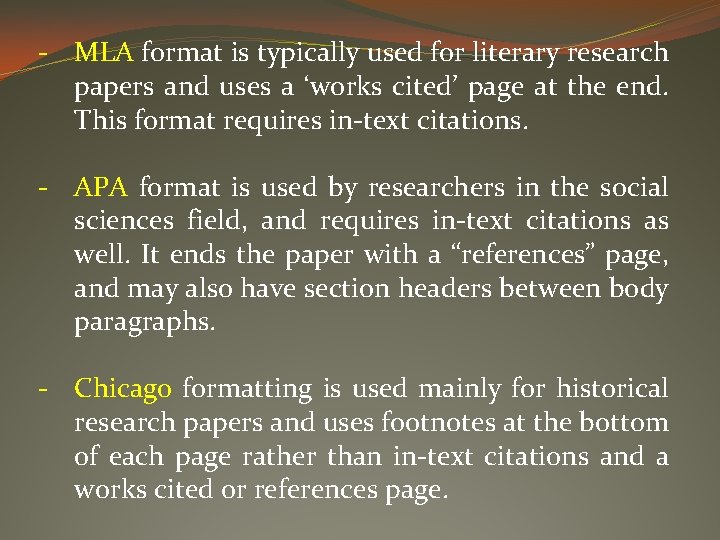 - MLA format is typically used for literary research papers and uses a 'works cited' page at the end. This format requires in-text citations.

- APA format is used by researchers in the social sciences field, and requires in-text citations as well. It ends the paper with a "references" page, and may also have section headers between body paragraphs.

- Chicago formatting is used mainly for historical research papers and uses footnotes at the bottom of each page rather than in-text citations and a works cited or references page.